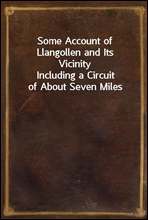 Some Account of Llangollen and Its Vicinity
Including a Circuit of About Seven Miles